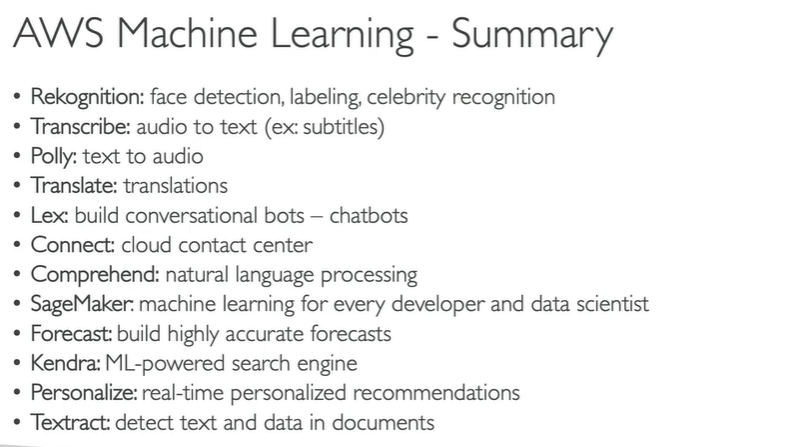 AWS Machine Learning - Summary

• Rekognition: face detection, labeling, celebrity recognition
• Transcribe: audio to text (ex: subtitles)
• Polly: text to audio
• Translate: translations
• Lex: build conversational bots – chatbots
• Connect: cloud contact center
• Comprehend: natural language processing
• SageMaker: machine learning for every developer and data scientist
• Forecast: build highly accurate forecasts
• Kendra: ML-powered search engine
• Personalize: real-time personalized recommendations
• Textract: detect text and data in documents